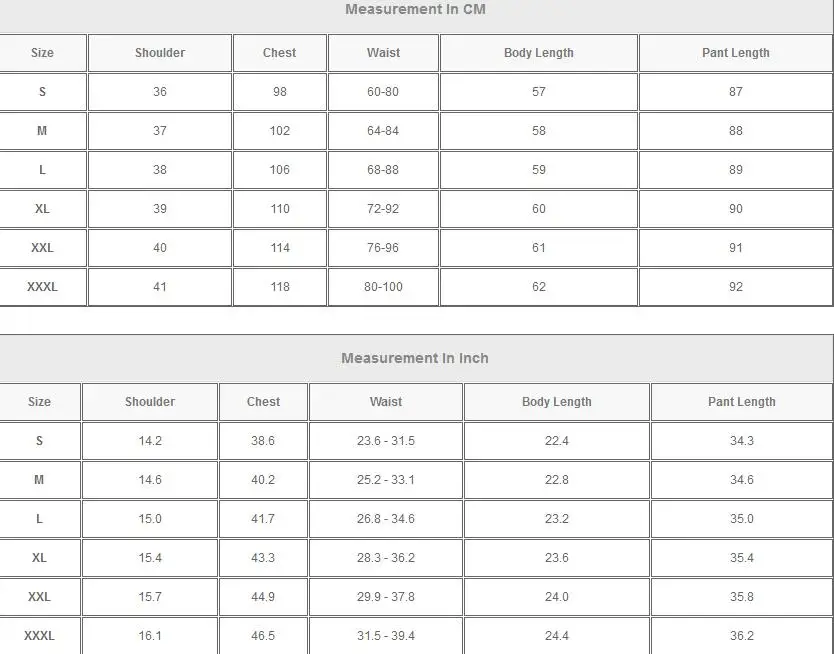 Measurement In CM

| Size | Shoulder | Chest | Waist | Body Length | Pant Length |
|---|---|---|---|---|---|
| S | 36 | 98 | 60-80 | 57 | 87 |
| M | 37 | 102 | 64-84 | 58 | 88 |
| L | 38 | 106 | 68-88 | 59 | 89 |
| XL | 39 | 110 | 72-92 | 60 | 90 |
| XXL | 40 | 114 | 76-96 | 61 | 91 |
| XXXL | 41 | 118 | 80-100 | 62 | 92 |

Measurement In Inch

| Size | Shoulder | Chest | Waist | Body Length | Pant Length |
|---|---|---|---|---|---|
| S | 14.2 | 38.6 | 23.6 - 31.5 | 22.4 | 34.3 |
| M | 14.6 | 40.2 | 25.2 - 33.1 | 22.8 | 34.6 |
| L | 15.0 | 41.7 | 26.8 - 34.6 | 23.2 | 35.0 |
| XL | 15.4 | 43.3 | 28.3 - 36.2 | 23.6 | 35.4 |
| XXL | 15.7 | 44.9 | 29.9 - 37.8 | 24.0 | 35.8 |
| XXXL | 16.1 | 46.5 | 31.5 - 39.4 | 24.4 | 36.2 |